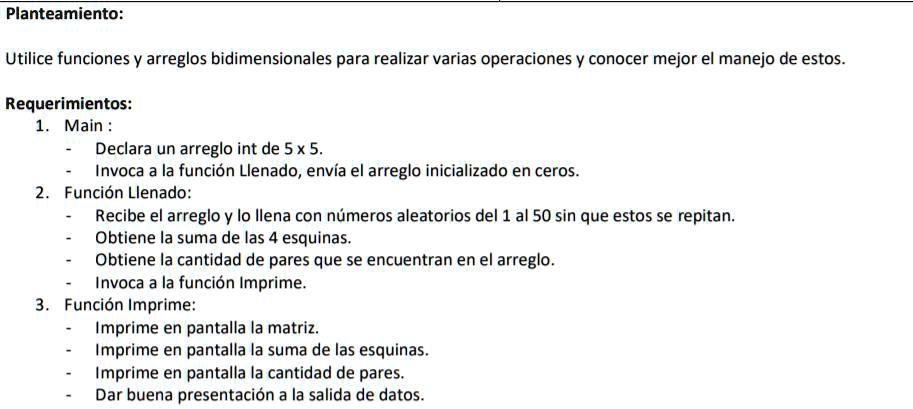 Planteamiento:

Utilice funciones y arreglos bidimensionales para realizar varias operaciones y conocer mejor el manejo de estos.

Requerimientos:
1. Main :
- Declara un arreglo int de 5 x 5.
- Invoca a la función Llenado, envía el arreglo inicializado en ceros.
2. Función Llenado:
- Recibe el arreglo y lo llena con números aleatorios del 1 al 50 sin que estos se repitan.
- Obtiene la suma de las 4 esquinas.
- Obtiene la cantidad de pares que se encuentran en el arreglo.
- Invoca a la función Imprime.
3. Función Imprime:
- Imprime en pantalla la matriz.
- Imprime en pantalla la suma de las esquinas.
- Imprime en pantalla la cantidad de pares.
- Dar buena presentación a la salida de datos.